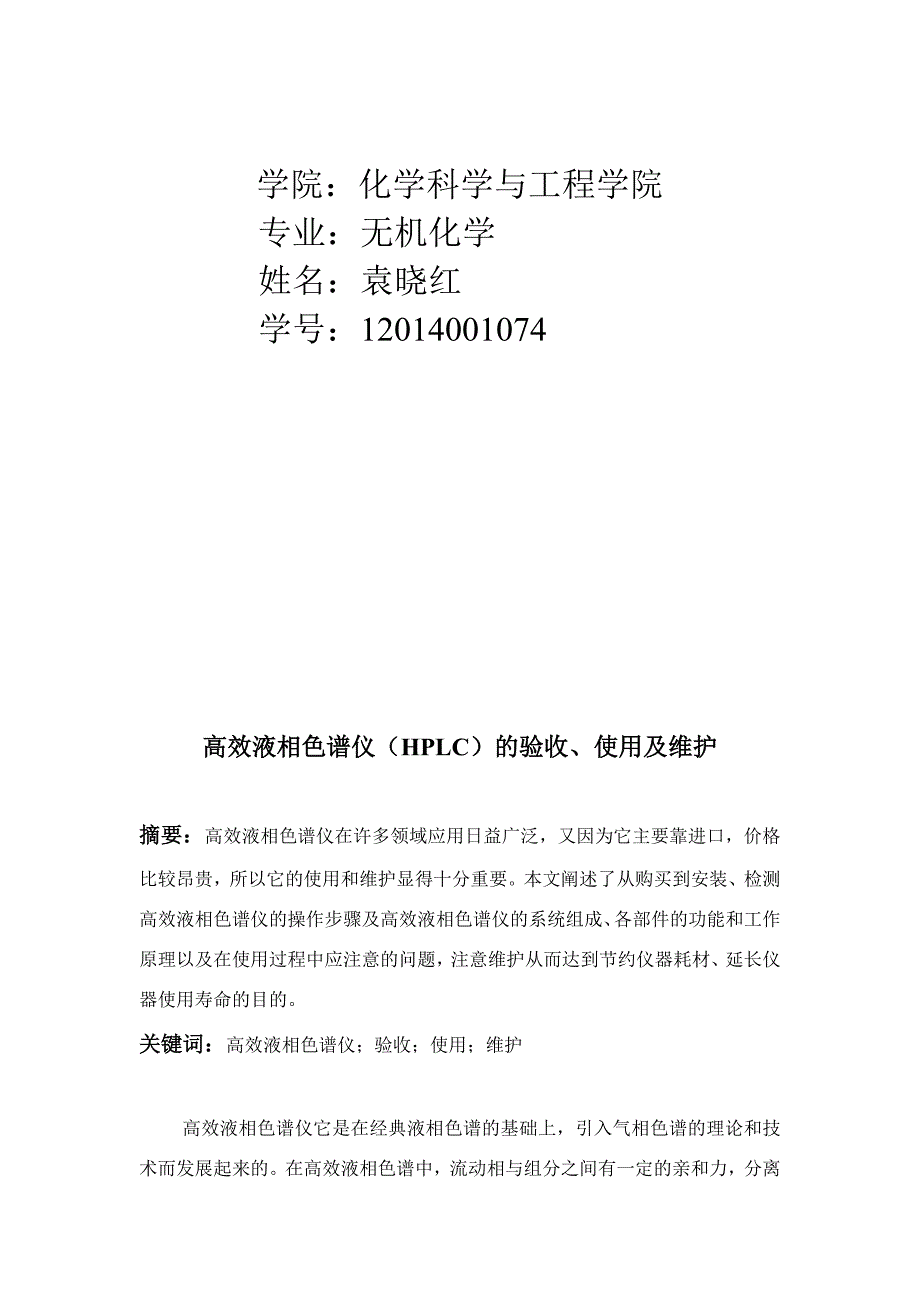 学院：化学科学与工程学院
专业：无机化学
姓名：袁晓红
学号：12014001074

高效液相色谱仪（HPLC）的验收、使用及维护

摘要：高效液相色谱仪在许多领域应用日益广泛，又因为它主要靠进口，价格比较昂贵，所以它的使用和维护显得十分重要。本文阐述了从购买到安装、检测高效液相色谱仪的操作步骤及高效液相色谱仪的系统组成、各部件的功能和工作原理以及在使用过程中应注意的问题，注意维护从而达到节约仪器耗材、延长仪器使用寿命的目的。

关键词：高效液相色谱仪；验收；使用；维护

高效液相色谱仪它是在经典液相色谱的基础上，引入气相色谱的理论和技术而发展起来的。在高效液相色谱中，流动相与组分之间有一定的亲和力，分离